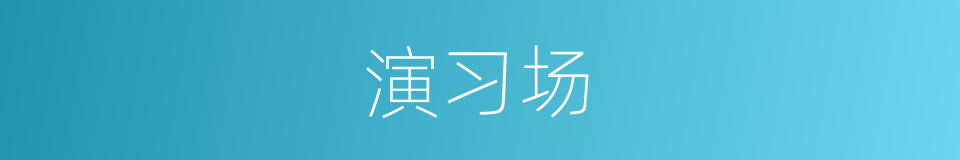 演习场